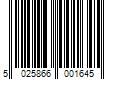 5 025866 001645